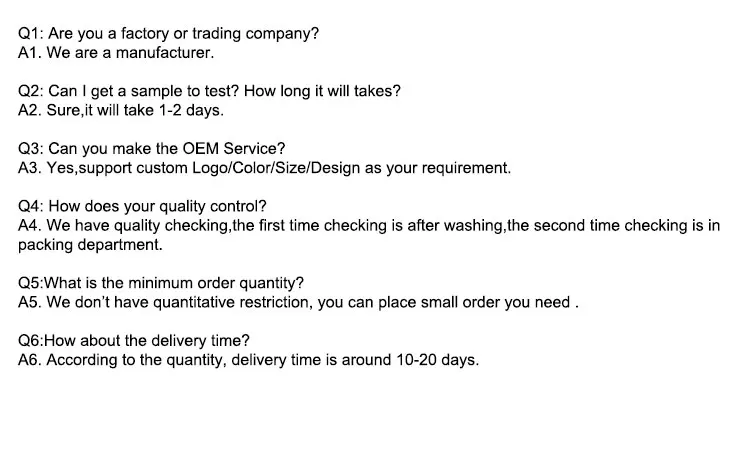 Q1: Are you a factory or trading company?
A1. We are a manufacturer.

Q2: Can I get a sample to test? How long it will takes?
A2. Sure,it will take 1-2 days.

Q3: Can you make the OEM Service?
A3. Yes,support custom Logo/Color/Size/Design as your requirement.

Q4: How does your quality control?
A4. We have quality checking,the first time checking is after washing,the second time checking is in packing department.

Q5:What is the minimum order quantity?
A5. We don't have quantitative restriction, you can place small order you need .

Q6:How about the delivery time?
A6. According to the quantity, delivery time is around 10-20 days.